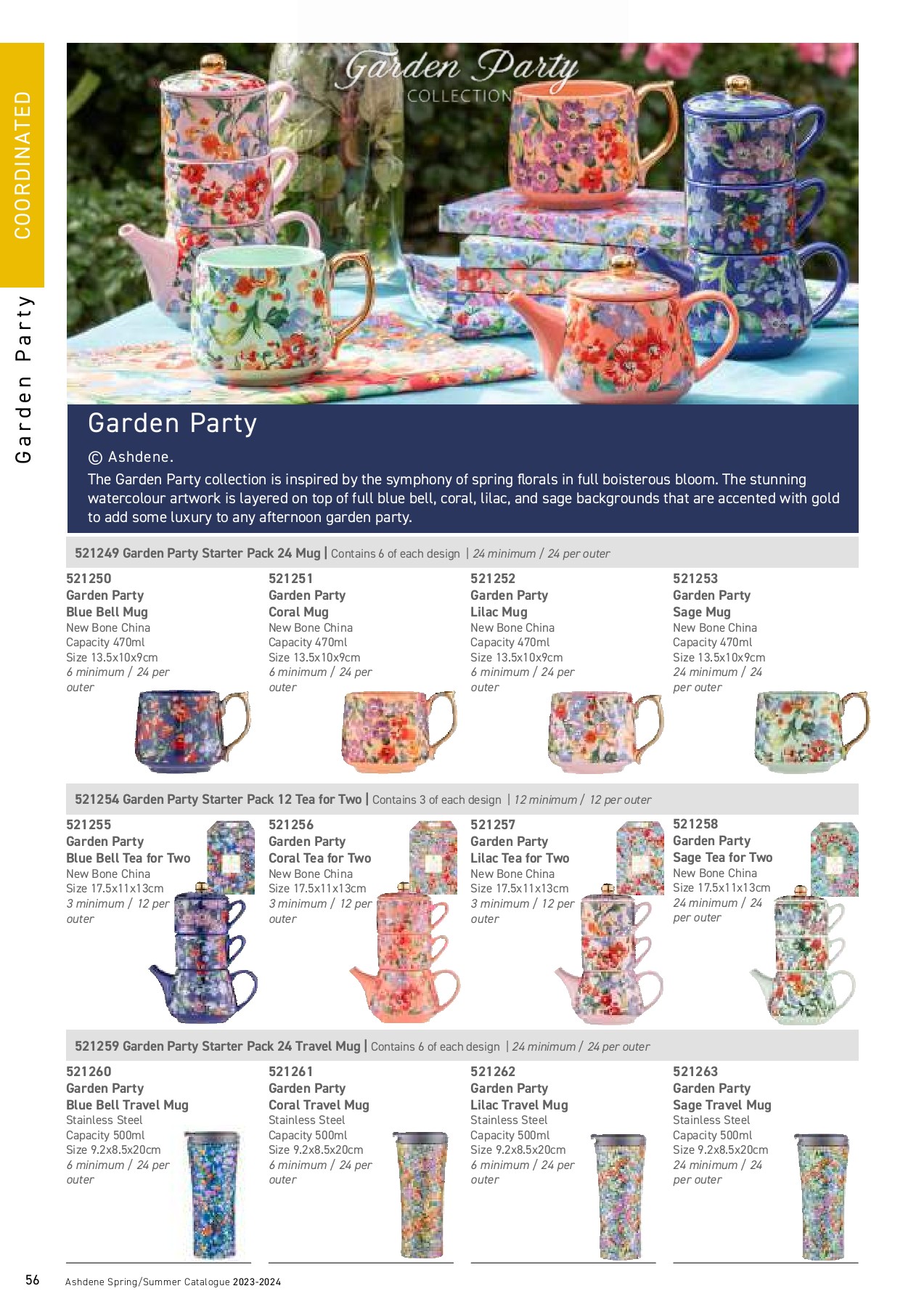 COORDINATED

Garden Party

Garden Party
COLLECTION

Garden Party

© Ashdene.
The Garden Party collection is inspired by the symphony of spring florals in full boisterous bloom. The stunning watercolour artwork is layered on top of full blue bell, coral, lilac, and sage backgrounds that are accented with gold to add some luxury to any afternoon garden party.

521249 Garden Party Starter Pack 24 Mug | Contains 6 of each design | 24 minimum / 24 per outer

521250
Garden Party
Blue Bell Mug
New Bone China
Capacity 470ml
Size 13.5x10x9cm
6 minimum / 24 per outer

521251
Garden Party
Coral Mug
New Bone China
Capacity 470ml
Size 13.5x10x9cm
6 minimum / 24 per outer

521252
Garden Party
Lilac Mug
New Bone China
Capacity 470ml
Size 13.5x10x9cm
6 minimum / 24 per outer

521253
Garden Party
Sage Mug
New Bone China
Capacity 470ml
Size 13.5x10x9cm
24 minimum / 24 per outer

521254 Garden Party Starter Pack 12 Tea for Two | Contains 3 of each design | 12 minimum / 12 per outer

521255
Garden Party
Blue Bell Tea for Two
New Bone China
Size 17.5x11x13cm
3 minimum / 12 per outer

521256
Garden Party
Coral Tea for Two
New Bone China
Size 17.5x11x13cm
3 minimum / 12 per outer

521257
Garden Party
Lilac Tea for Two
New Bone China
Size 17.5x11x13cm
3 minimum / 12 per outer

521258
Garden Party
Sage Tea for Two
New Bone China
Size 17.5x11x13cm
24 minimum / 24 per outer

521259 Garden Party Starter Pack 24 Travel Mug | Contains 6 of each design | 24 minimum / 24 per outer

521260
Garden Party
Blue Bell Travel Mug
Stainless Steel
Capacity 500ml
Size 9.2x8.5x20cm
6 minimum / 24 per outer

521261
Garden Party
Coral Travel Mug
Stainless Steel
Capacity 500ml
Size 9.2x8.5x20cm
6 minimum / 24 per outer

521262
Garden Party
Lilac Travel Mug
Stainless Steel
Capacity 500ml
Size 9.2x8.5x20cm
6 minimum / 24 per outer

521263
Garden Party
Sage Travel Mug
Stainless Steel
Capacity 500ml
Size 9.2x8.5x20cm
24 minimum / 24 per outer

56 Ashdene Spring/Summer Catalogue 2023-2024